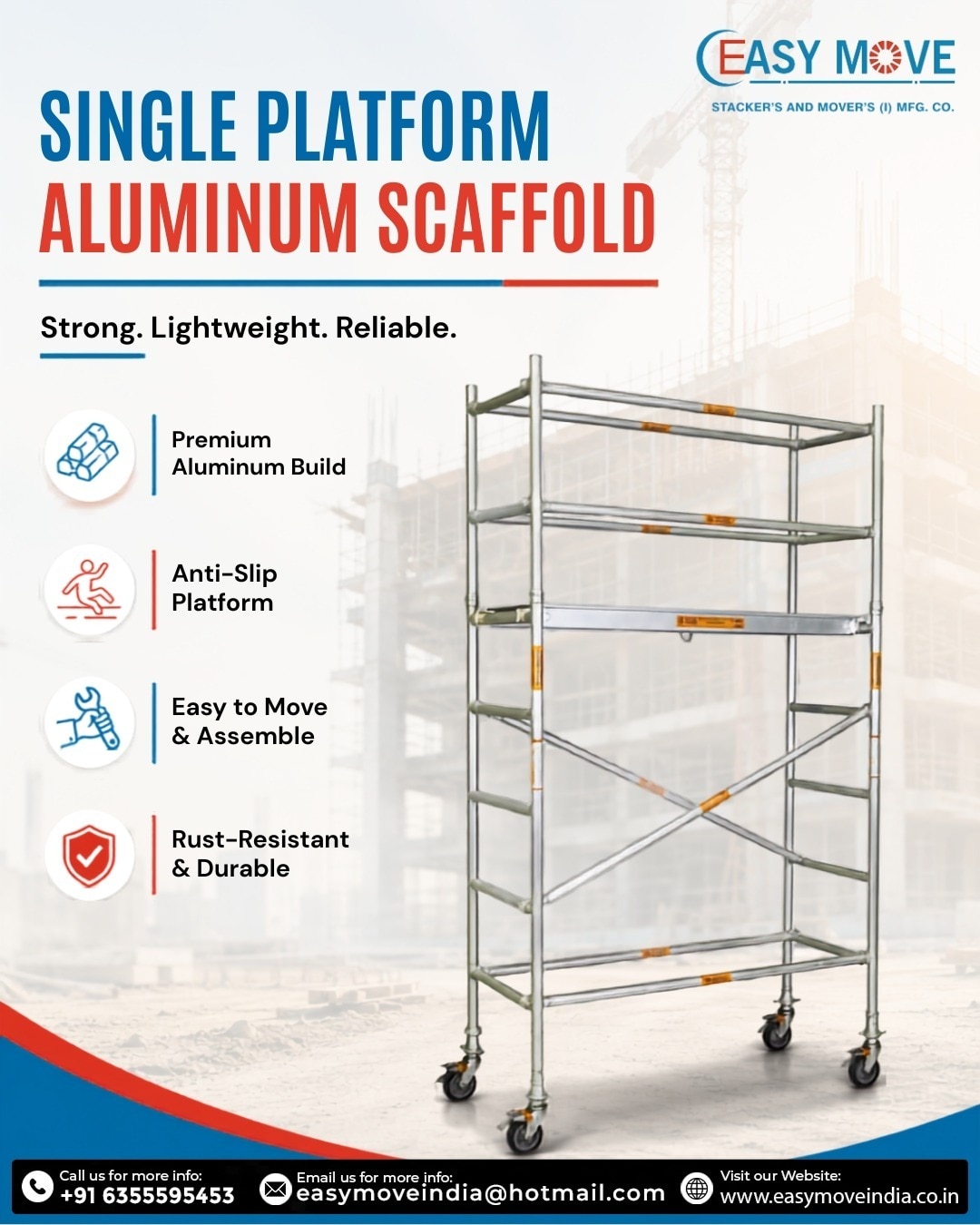 EASY MOVE
STACKER'S AND MOVER'S (I) MFG. CO.

SINGLE PLATFORM
ALUMINUM SCAFFOLD

Strong. Lightweight. Reliable.

Premium
Aluminum Build

Anti-Slip
Platform

Easy to Move
& Assemble

Rust-Resistant
& Durable

Call us for more info:
+91 6355595453

Email us for more info:
easymoveindia@hotmail.com

Visit our Website:
www.easymoveindia.co.in